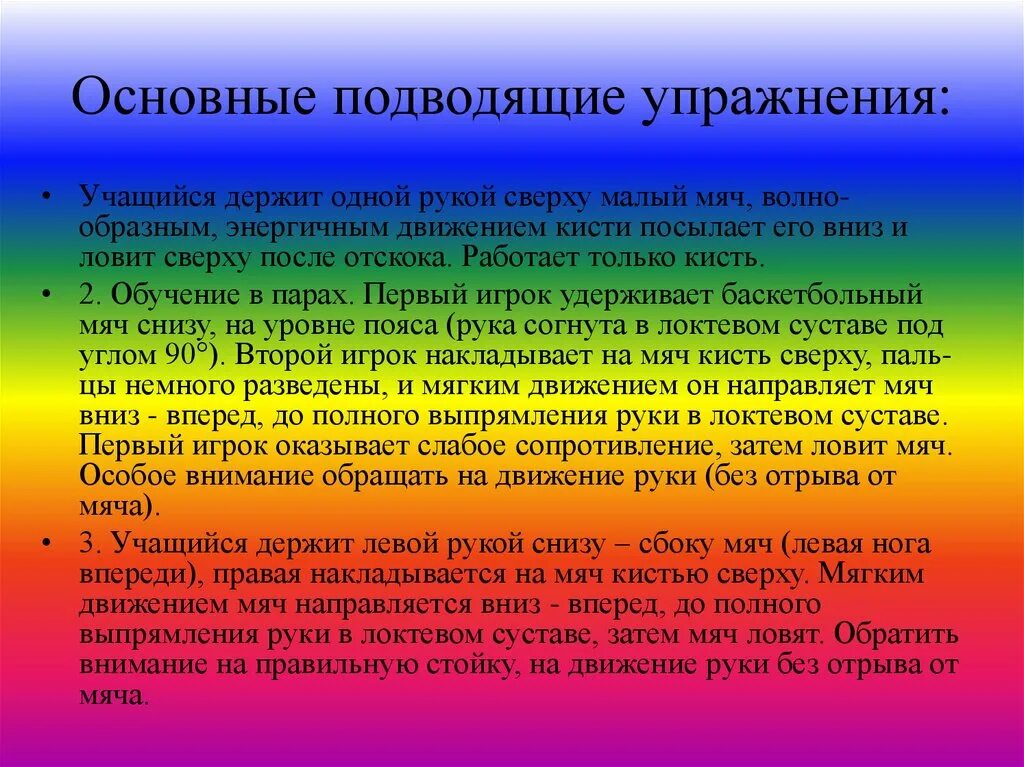 Основные подводящие упражнения:

• Учащийся держит одной рукой сверху малый мяч, волнообразным, энергичным движением кисти посылает его вниз и ловит сверху после отскока. Работает только кисть.

• 2. Обучение в парах. Первый игрок удерживает баскетбольный мяч снизу, на уровне пояса (рука согнута в локтевом суставе под углом 90°). Второй игрок накладывает на мяч кисть сверху, пальцы немного разведены, и мягким движением он направляет мяч вниз - вперед, до полного выпрямления руки в локтевом суставе. Первый игрок оказывает слабое сопротивление, затем ловит мяч. Особое внимание обращать на движение руки (без отрыва от мяча).

• 3. Учащийся держит левой рукой снизу – сбоку мяч (левая нога впереди), правая накладывается на мяч кистью сверху. Мягким движением мяч направляется вниз - вперед, до полного выпрямления руки в локтевом суставе, затем мяч ловят. Обратить внимание на правильную стойку, на движение руки без отрыва от мяча.